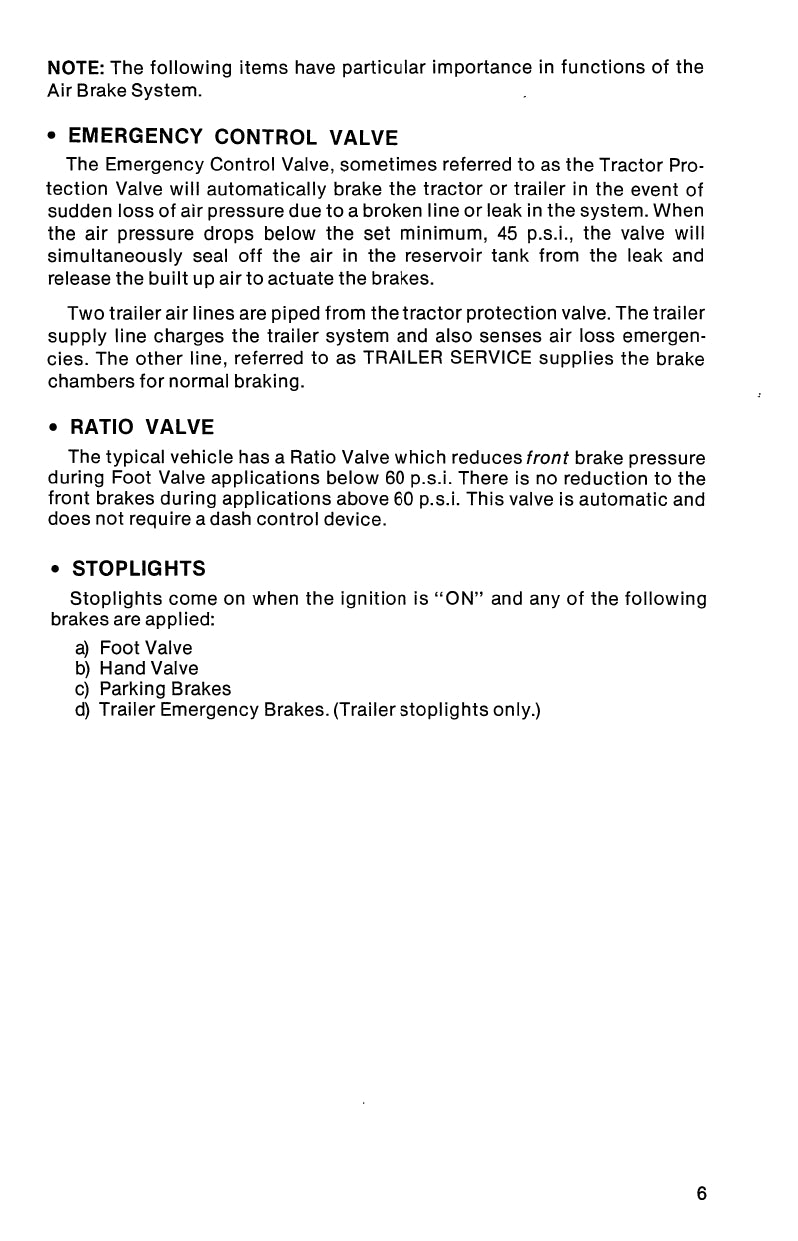 NOTE: The following items have particular importance in functions of the Air Brake System.

• EMERGENCY CONTROL VALVE

The Emergency Control Valve, sometimes referred to as the Tractor Protection Valve will automatically brake the tractor or trailer in the event of sudden loss of air pressure due to a broken line or leak in the system. When the air pressure drops below the set minimum, 45 p.s.i., the valve will simultaneously seal off the air in the reservoir tank from the leak and release the built up air to actuate the brakes.

Two trailer air lines are piped from the tractor protection valve. The trailer supply line charges the trailer system and also senses air loss emergencies. The other line, referred to as TRAILER SERVICE supplies the brake chambers for normal braking.

• RATIO VALVE

The typical vehicle has a Ratio Valve which reduces front brake pressure during Foot Valve applications below 60 p.s.i. There is no reduction to the front brakes during applications above 60 p.s.i. This valve is automatic and does not require a dash control device.

• STOPLIGHTS

Stoplights come on when the ignition is "ON" and any of the following brakes are applied:

a) Foot Valve
b) Hand Valve
c) Parking Brakes
d) Trailer Emergency Brakes. (Trailer stoplights only.)

6